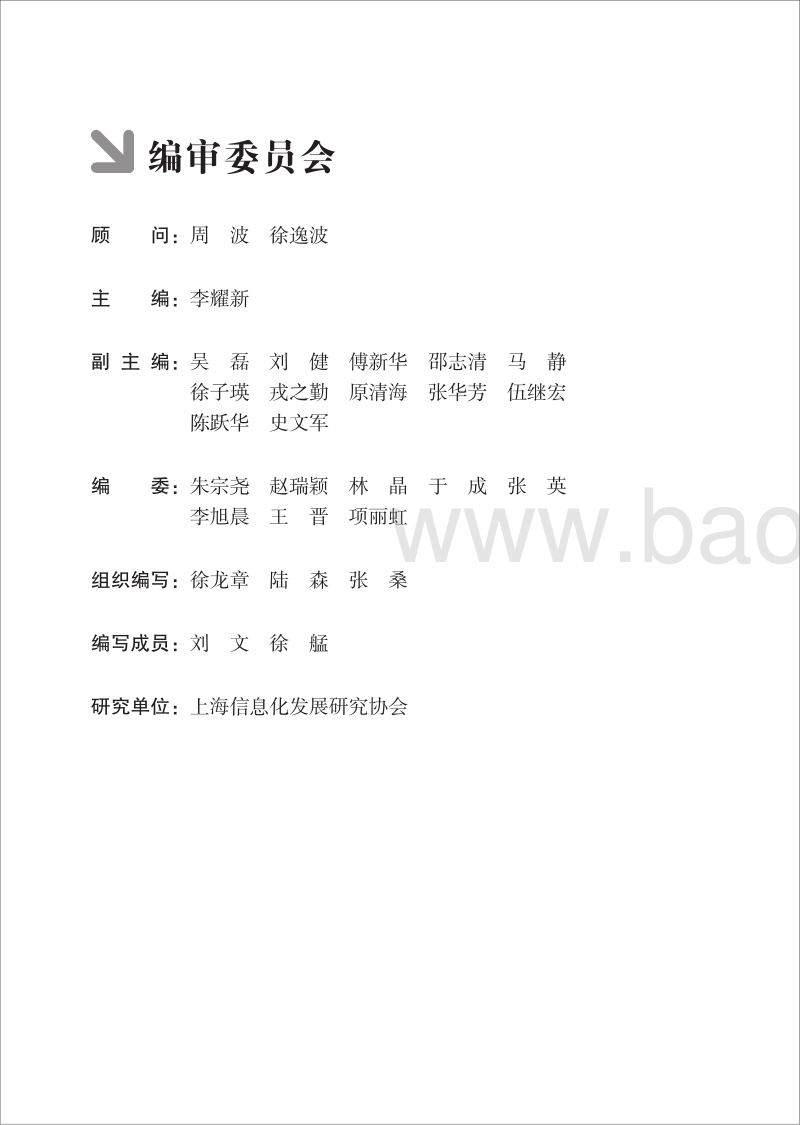 编审委员会

顾　　问：周　波　徐逸波

主　　编：李耀新

副 主 编：吴　磊　刘　健　傅新华　邵志清　马　静
徐子瑛　戎之勤　原清海　张华芳　伍继宏
陈跃华　史文军

编　　委：朱宗尧　赵瑞颖　林　晶　于　成　张　英
李旭晨　王　晋　项丽虹

组织编写：徐龙章　陆　森　张　桑

编写成员：刘　文　徐　艋

研究单位：上海信息化发展研究协会

www.bao